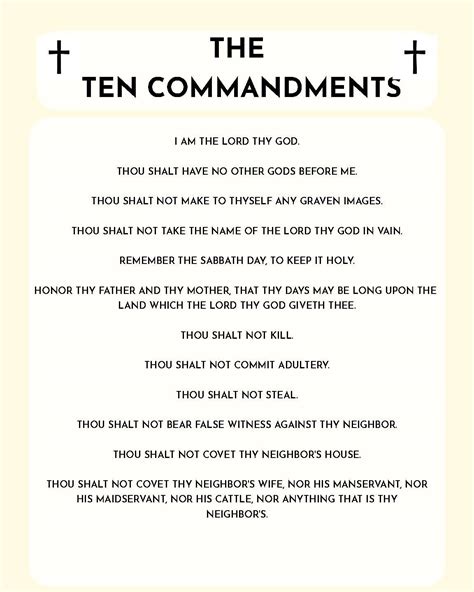 THE
TEN COMMANDMENTS

I AM THE LORD THY GOD.

THOU SHALT HAVE NO OTHER GODS BEFORE ME.

THOU SHALT NOT MAKE TO THYSELF ANY GRAVEN IMAGES.

THOU SHALT NOT TAKE THE NAME OF THE LORD THY GOD IN VAIN.

REMEMBER THE SABBATH DAY, TO KEEP IT HOLY.

HONOR THY FATHER AND THY MOTHER, THAT THY DAYS MAY BE LONG UPON THE LAND WHICH THE LORD THY GOD GIVETH THEE.

THOU SHALT NOT KILL.

THOU SHALT NOT COMMIT ADULTERY.

THOU SHALT NOT STEAL.

THOU SHALT NOT BEAR FALSE WITNESS AGAINST THY NEIGHBOR.

THOU SHALT NOT COVET THY NEIGHBOR'S HOUSE.

THOU SHALT NOT COVET THY NEIGHBOR'S WIFE, NOR HIS MANSERVANT, NOR HIS MAIDSERVANT, NOR HIS CATTLE, NOR ANYTHING THAT IS THY NEIGHBOR'S.